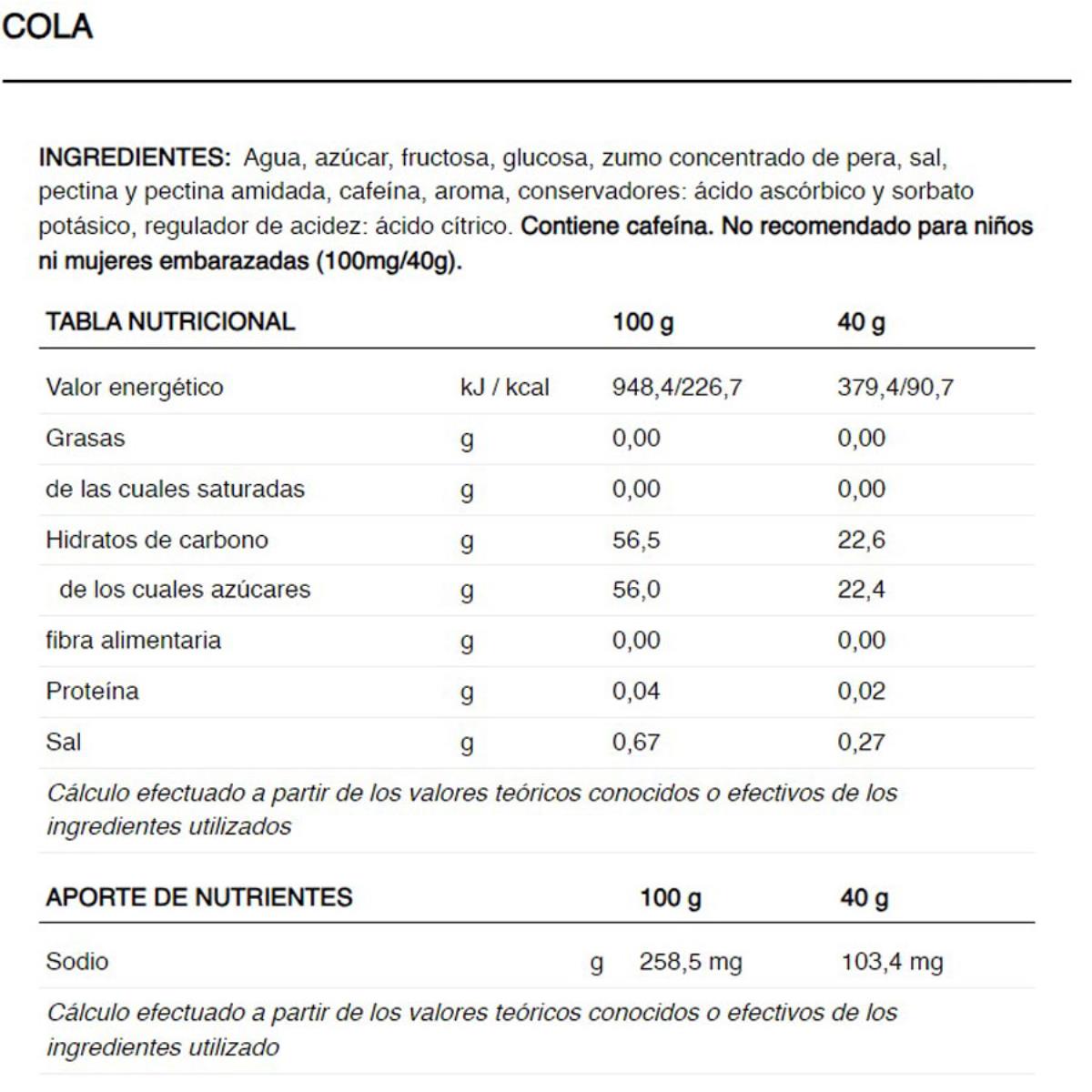 COLA

INGREDIENTES: Agua, azúcar, fructosa, glucosa, zumo concentrado de pera, sal, pectina y pectina amidada, cafeína, aroma, conservadores: ácido ascórbico y sorbato potásico, regulador de acidez: ácido cítrico. Contiene cafeína. No recomendado para niños ni mujeres embarazadas (100mg/40g).

| TABLA NUTRICIONAL | | 100 g | 40 g |
|---|---|---|---|
| Valor energético | kJ / kcal | 948,4/226,7 | 379,4/90,7 |
| Grasas | g | 0,00 | 0,00 |
| de las cuales saturadas | g | 0,00 | 0,00 |
| Hidratos de carbono | g | 56,5 | 22,6 |
| de los cuales azúcares | g | 56,0 | 22,4 |
| fibra alimentaria | g | 0,00 | 0,00 |
| Proteína | g | 0,04 | 0,02 |
| Sal | g | 0,67 | 0,27 |

Cálculo efectuado a partir de los valores teóricos conocidos o efectivos de los ingredientes utilizados

| APORTE DE NUTRIENTES | | 100 g | 40 g |
|---|---|---|---|
| Sodio | g | 258,5 mg | 103,4 mg |

Cálculo efectuado a partir de los valores teóricos conocidos o efectivos de los ingredientes utilizado